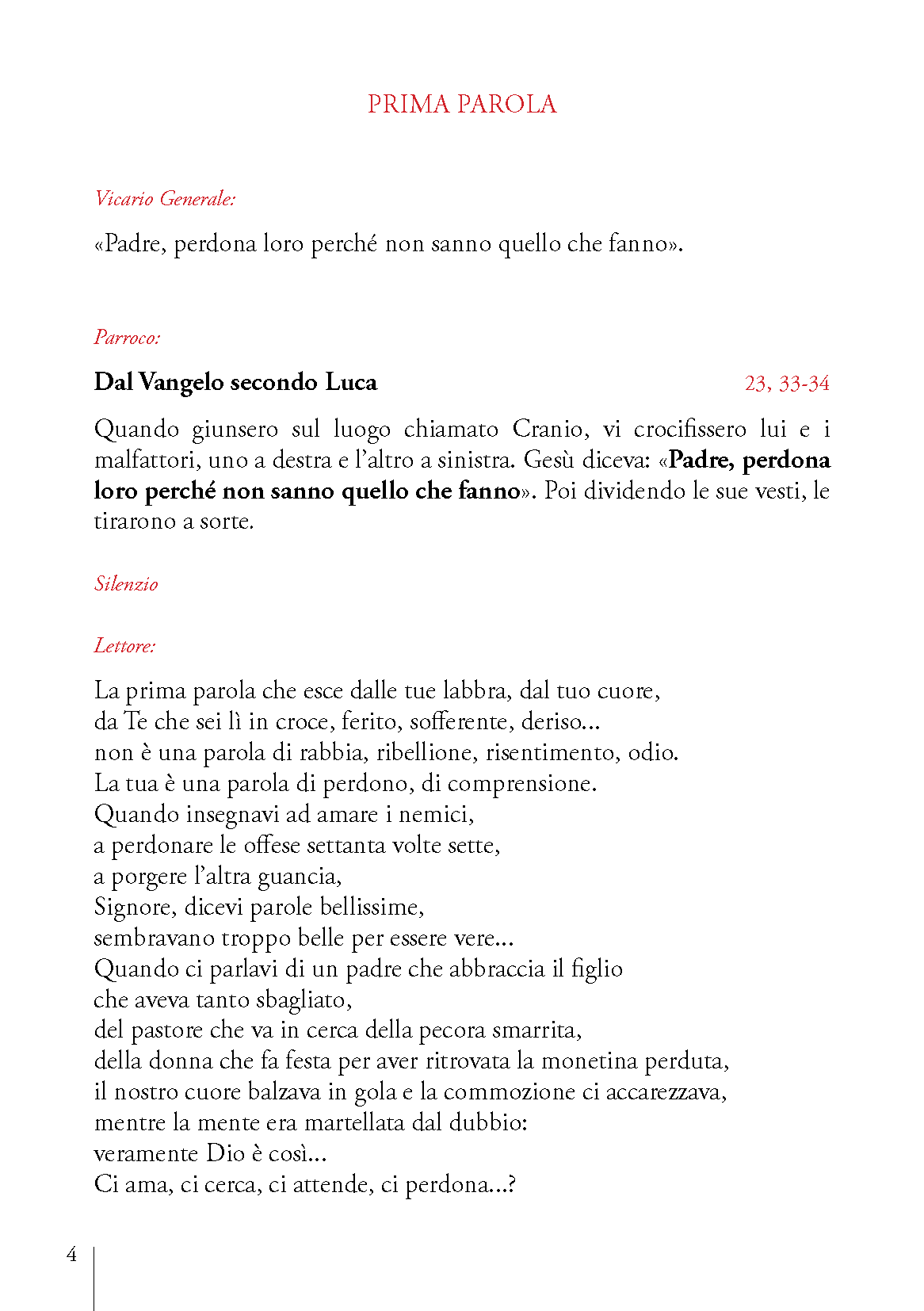 PRIMA PAROLA

Vicario Generale:

«Padre, perdona loro perché non sanno quello che fanno».

Parroco:

Dal Vangelo secondo Luca 23, 33-34

Quando giunsero sul luogo chiamato Cranio, vi crocifissero lui e i malfattori, uno a destra e l'altro a sinistra. Gesù diceva: «Padre, perdona loro perché non sanno quello che fanno». Poi dividendo le sue vesti, le tirarono a sorte.

Silenzio

Lettore:

La prima parola che esce dalle tue labbra, dal tuo cuore,
da Te che sei lì in croce, ferito, sofferente, deriso...
non è una parola di rabbia, ribellione, risentimento, odio.
La tua è una parola di perdono, di comprensione.
Quando insegnavi ad amare i nemici,
a perdonare le offese settanta volte sette,
a porgere l'altra guancia,
Signore, dicevi parole bellissime,
sembravano troppo belle per essere vere...
Quando ci parlavi di un padre che abbraccia il figlio
che aveva tanto sbagliato,
del pastore che va in cerca della pecora smarrita,
della donna che fa festa per aver ritrovata la monetina perduta,
il nostro cuore balzava in gola e la commozione ci accarezzava,
mentre la mente era martellata dal dubbio:
veramente Dio è così...
Ci ama, ci cerca, ci attende, ci perdona...?

4